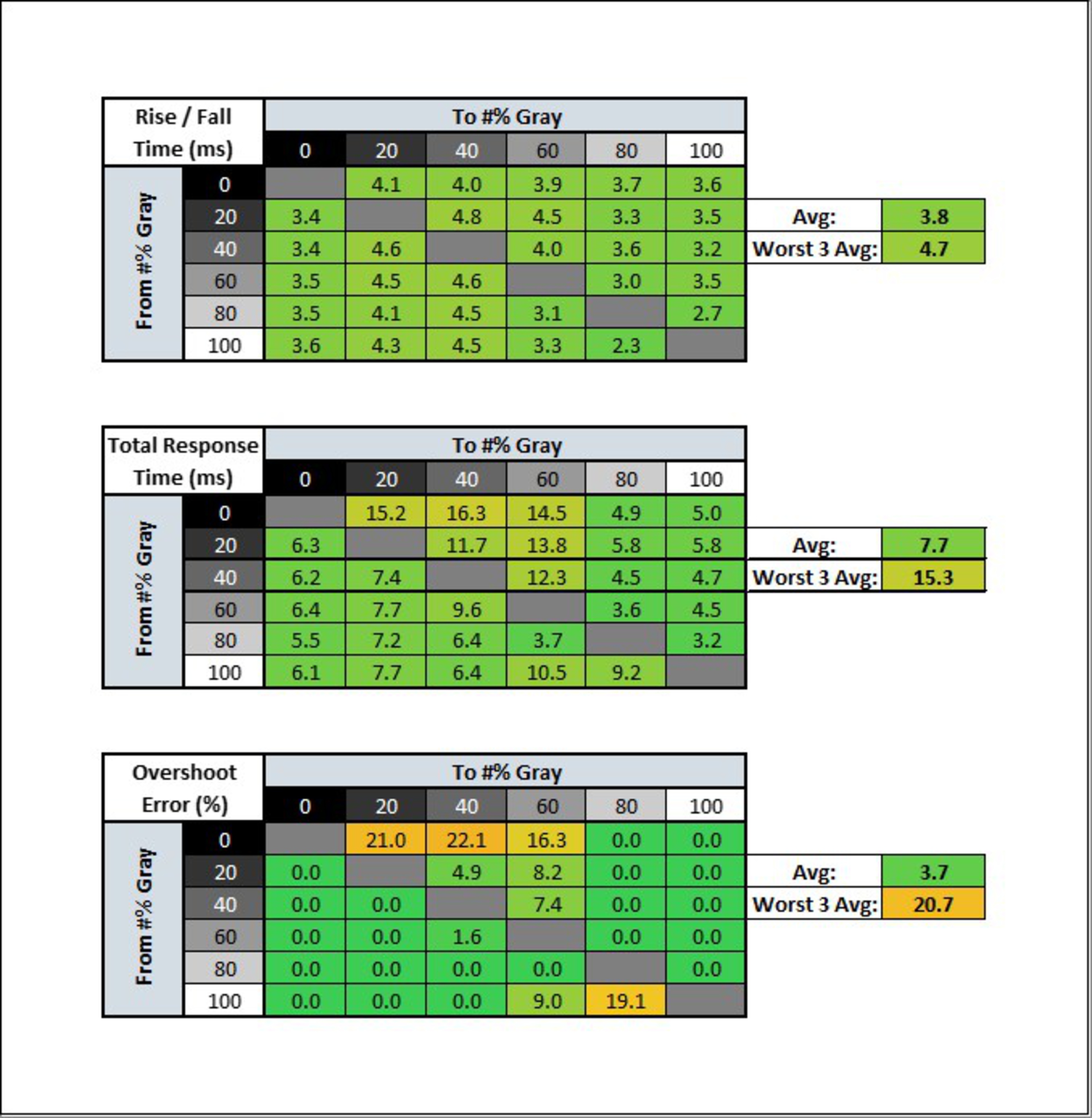 | Rise / Fall Time (ms) | | To #% Gray | | | | | |
|---|---|---|---|---|---|---|---|
| | | 0 | 20 | 40 | 60 | 80 | 100 |
| From #% Gray | 0 | | 4.1 | 4.0 | 3.9 | 3.7 | 3.6 |
| | 20 | 3.4 | | 4.8 | 4.5 | 3.3 | 3.5 |
| | 40 | 3.4 | 4.6 | | 4.0 | 3.6 | 3.2 |
| | 60 | 3.5 | 4.5 | 4.6 | | 3.0 | 3.5 |
| | 80 | 3.5 | 4.1 | 4.5 | 3.1 | | 2.7 |
| | 100 | 3.6 | 4.3 | 4.5 | 3.3 | 2.3 | |

| Avg: | 3.8 |
|---|---|
| Worst 3 Avg: | 4.7 |

| Total Response Time (ms) | | To #% Gray | | | | | |
|---|---|---|---|---|---|---|---|
| | | 0 | 20 | 40 | 60 | 80 | 100 |
| From #% Gray | 0 | | 15.2 | 16.3 | 14.5 | 4.9 | 5.0 |
| | 20 | 6.3 | | 11.7 | 13.8 | 5.8 | 5.8 |
| | 40 | 6.2 | 7.4 | | 12.3 | 4.5 | 4.7 |
| | 60 | 6.4 | 7.7 | 9.6 | | 3.6 | 4.5 |
| | 80 | 5.5 | 7.2 | 6.4 | 3.7 | | 3.2 |
| | 100 | 6.1 | 7.7 | 6.4 | 10.5 | 9.2 | |

| Avg: | 7.7 |
|---|---|
| Worst 3 Avg: | 15.3 |

| Overshoot Error (%) | | To #% Gray | | | | | |
|---|---|---|---|---|---|---|---|
| | | 0 | 20 | 40 | 60 | 80 | 100 |
| From #% Gray | 0 | | 21.0 | 22.1 | 16.3 | 0.0 | 0.0 |
| | 20 | 0.0 | | 4.9 | 8.2 | 0.0 | 0.0 |
| | 40 | 0.0 | 0.0 | | 7.4 | 0.0 | 0.0 |
| | 60 | 0.0 | 0.0 | 1.6 | | 0.0 | 0.0 |
| | 80 | 0.0 | 0.0 | 0.0 | 0.0 | | 0.0 |
| | 100 | 0.0 | 0.0 | 0.0 | 9.0 | 19.1 | |

| Avg: | 3.7 |
|---|---|
| Worst 3 Avg: | 20.7 |